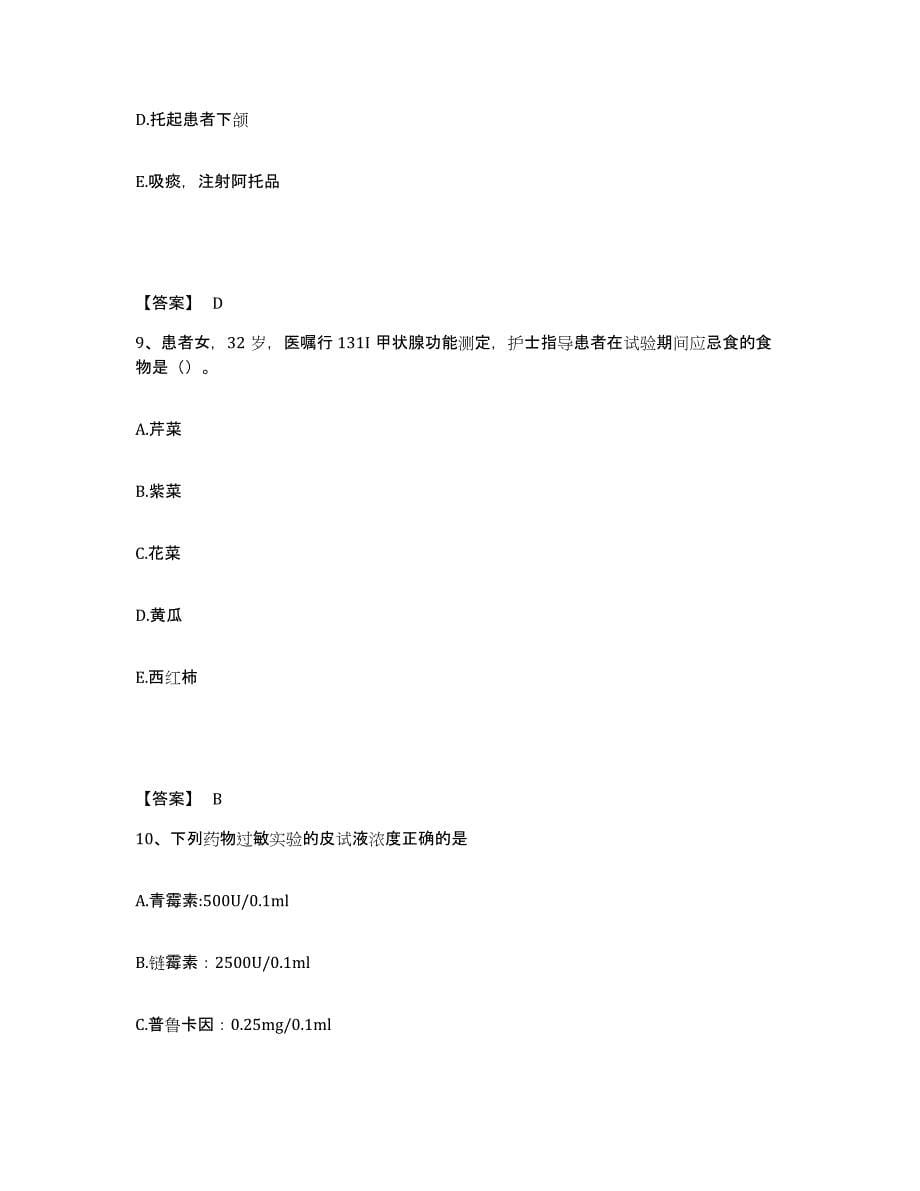 D.托起患者下颌

E.吸痰，注射阿托品

【答案】 D

9、患者女，32 岁，医嘱行 131I 甲状腺功能测定，护士指导患者在试验期间应忌食的食物是（）。

A.芹菜

B.紫菜

C.花菜

D.黄瓜

E.西红柿

【答案】 B

10、下列药物过敏实验的皮试液浓度正确的是

A.青霉素:500U/0.1ml

B.链霉素：2500U/0.1ml

C.普鲁卡因：0.25mg/0.1ml